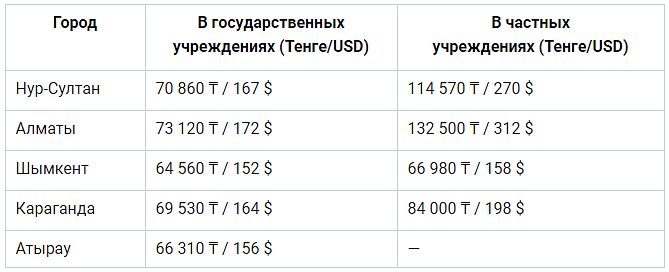 | Город | В государственных учреждениях (Тенге/USD) | В частных учреждениях (Тенге/USD) |
|---|---|---|
| Нур-Султан | 70 860 ₸ / 167 $ | 114 570 ₸ / 270 $ |
| Алматы | 73 120 ₸ / 172 $ | 132 500 ₸ / 312 $ |
| Шымкент | 64 560 ₸ / 152 $ | 66 980 ₸ / 158 $ |
| Караганда | 69 530 ₸ / 164 $ | 84 000 ₸ / 198 $ |
| Атырау | 66 310 ₸ / 156 $ | — |